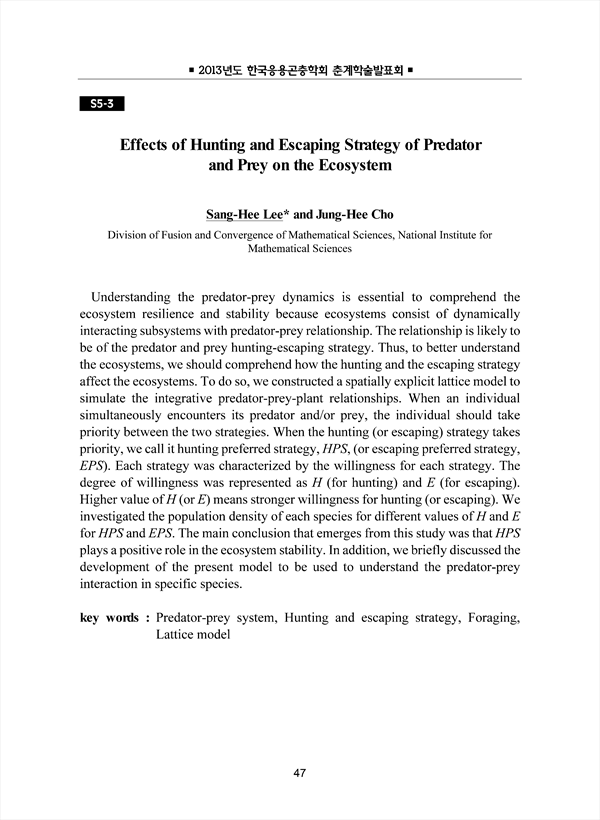 ■ 2013년도 한국응용곤충학회 춘계학술발표회 ■

S5-3

Effects of Hunting and Escaping Strategy of Predator and Prey on the Ecosystem

Sang-Hee Lee* and Jung-Hee Cho

Division of Fusion and Convergence of Mathematical Sciences, National Institute for Mathematical Sciences

Understanding the predator-prey dynamics is essential to comprehend the ecosystem resilience and stability because ecosystems consist of dynamically interacting subsystems with predator-prey relationship. The relationship is likely to be of the predator and prey hunting-escaping strategy. Thus, to better understand the ecosystems, we should comprehend how the hunting and the escaping strategy affect the ecosystems. To do so, we constructed a spatially explicit lattice model to simulate the integrative predator-prey-plant relationships. When an individual simultaneously encounters its predator and/or prey, the individual should take priority between the two strategies. When the hunting (or escaping) strategy takes priority, we call it hunting preferred strategy, HPS, (or escaping preferred strategy, EPS). Each strategy was characterized by the willingness for each strategy. The degree of willingness was represented as H (for hunting) and E (for escaping). Higher value of H (or E) means stronger willingness for hunting (or escaping). We investigated the population density of each species for different values of H and E for HPS and EPS. The main conclusion that emerges from this study was that HPS plays a positive role in the ecosystem stability. In addition, we briefly discussed the development of the present model to be used to understand the predator-prey interaction in specific species.

key words : Predator-prey system, Hunting and escaping strategy, Foraging, Lattice model

47